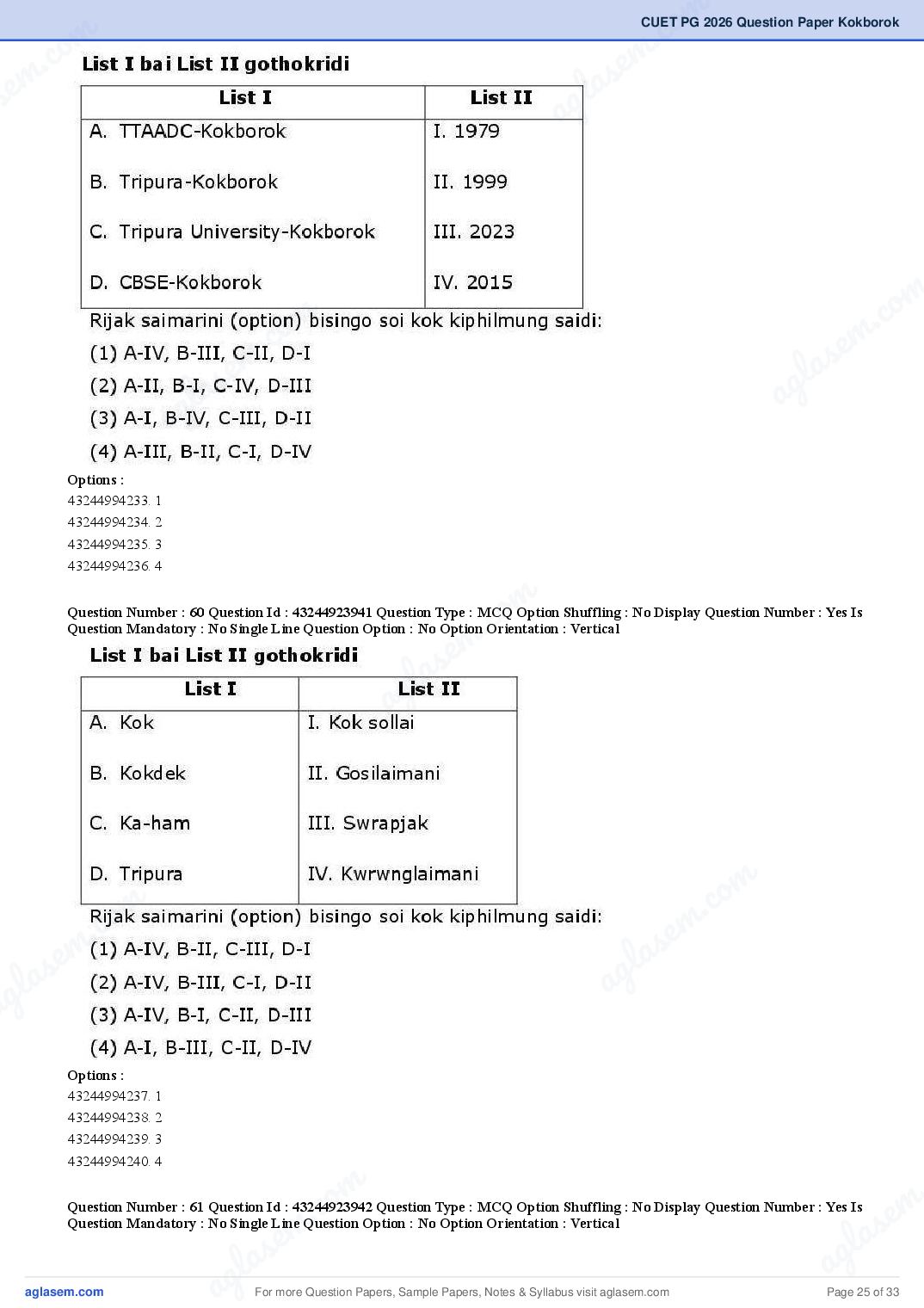 CUET PG 2026 Question Paper Kokborok

List I bai List II gothokridi

| List I | List II |
|---|---|
| A. TTAADC-Kokborok | I. 1979 |
| B. Tripura-Kokborok | II. 1999 |
| C. Tripura University-Kokborok | III. 2023 |
| D. CBSE-Kokborok | IV. 2015 |

Rijak saimarini (option) bisingo soi kok kiphilmung saidi:

(1) A-IV, B-III, C-II, D-I

(2) A-II, B-I, C-IV, D-III

(3) A-I, B-IV, C-III, D-II

(4) A-III, B-II, C-I, D-IV

Options :
43244994233. 1
43244994234. 2
43244994235. 3
43244994236. 4

Question Number : 60 Question Id : 43244923941 Question Type : MCQ Option Shuffling : No Display Question Number : Yes Is Question Mandatory : No Single Line Question Option : No Option Orientation : Vertical

List I bai List II gothokridi

| List I | List II |
|---|---|
| A. Kok | I. Kok sollai |
| B. Kokdek | II. Gosilaimani |
| C. Ka-ham | III. Swrapjak |
| D. Tripura | IV. Kwrwnglaimani |

Rijak saimarini (option) bisingo soi kok kiphilmung saidi:

(1) A-IV, B-II, C-III, D-I

(2) A-IV, B-III, C-I, D-II

(3) A-IV, B-I, C-II, D-III

(4) A-I, B-III, C-II, D-IV

Options :
43244994237. 1
43244994238. 2
43244994239. 3
43244994240. 4

Question Number : 61 Question Id : 43244923942 Question Type : MCQ Option Shuffling : No Display Question Number : Yes Is Question Mandatory : No Single Line Question Option : No Option Orientation : Vertical

aglasem.com For more Question Papers, Sample Papers, Notes & Syllabus visit aglasem.com Page 25 of 33